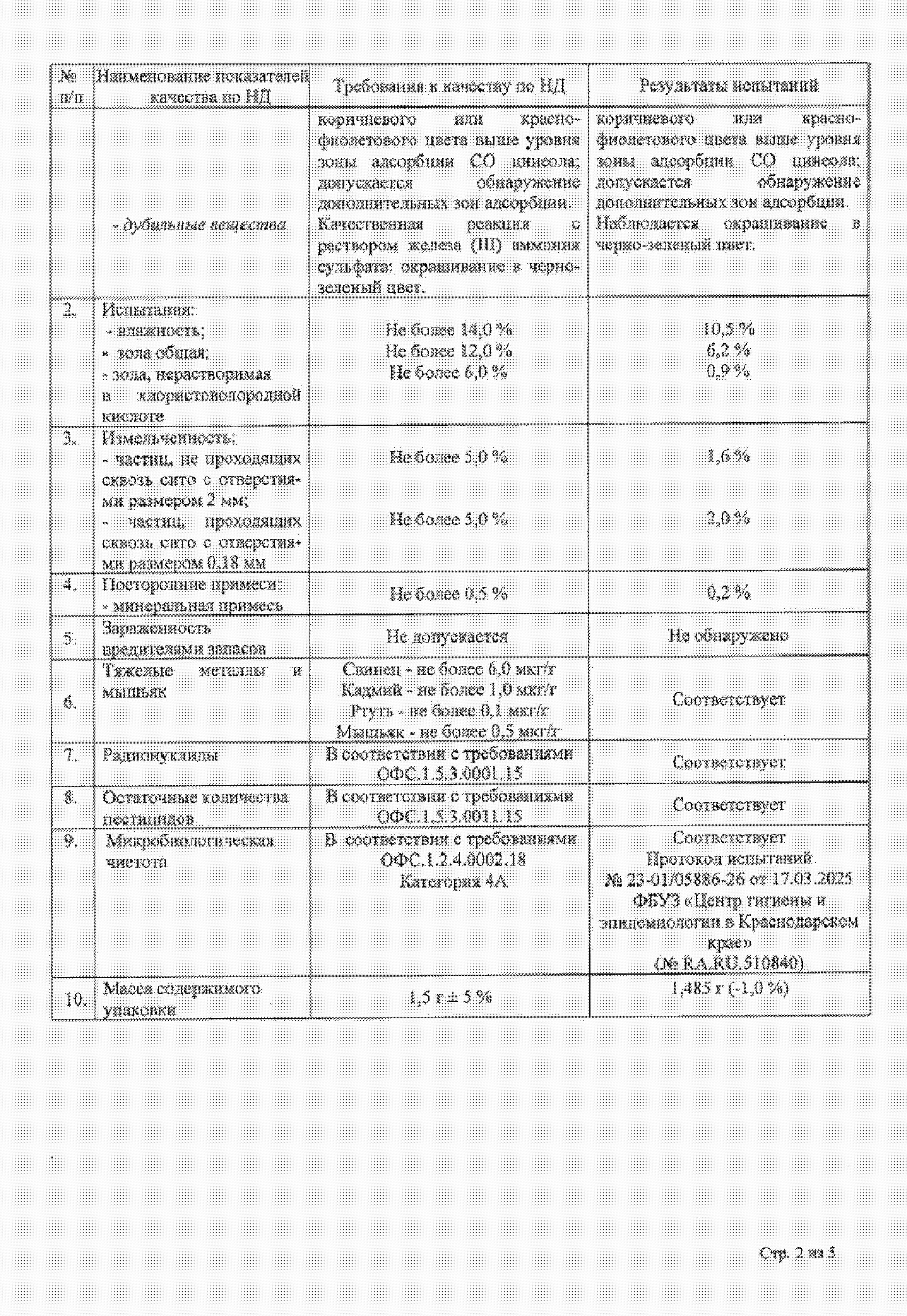 | № п/п | Наименование показателей качества по НД | Требования к качеству по НД | Результаты испытаний |
|---|---|---|---|
| | - дубильные вещества | коричневого или красно-фиолетового цвета выше уровня зоны адсорбции СО цинеола; допускается обнаружение дополнительных зон адсорбции. Качественная реакция с раствором железа (III) аммония сульфата: окрашивание в черно-зеленый цвет. | коричневого или красно-фиолетового цвета выше уровня зоны адсорбции СО цинеола; допускается обнаружение дополнительных зон адсорбции. Наблюдается окрашивание в черно-зеленый цвет. |
| 2. | Испытания: - влажность; - зола общая; - зола, нерастворимая в хлористоводородной кислоте | Не более 14,0 % Не более 12,0 % Не более 6,0 % | 10,5 % 6,2 % 0,9 % |
| 3. | Измельченность: - частиц, не проходящих сквозь сито с отверстиями размером 2 мм; - частиц, проходящих сквозь сито с отверстиями размером 0,18 мм | Не более 5,0 % Не более 5,0 % | 1,6 % 2,0 % |
| 4. | Посторонние примеси: - минеральная примесь | Не более 0,5 % | 0,2 % |
| 5. | Зараженность вредителями запасов | Не допускается | Не обнаружено |
| 6. | Тяжелые металлы и мышьяк | Свинец - не более 6,0 мкг/г Кадмий - не более 1,0 мкг/г Ртуть - не более 0,1 мкг/г Мышьяк - не более 0,5 мкг/г | Соответствует |
| 7. | Радионуклиды | В соответствии с требованиями ОФС.1.5.3.0001.15 | Соответствует |
| 8. | Остаточные количества пестицидов | В соответствии с требованиями ОФС.1.5.3.0011.15 | Соответствует |
| 9. | Микробиологическая чистота | В соответствии с требованиями ОФС.1.2.4.0002.18 Категория 4А | Соответствует Протокол испытаний № 23-01/05886-26 от 17.03.2025 ФБУЗ «Центр гигиены и эпидемиологии в Краснодарском крае» (№ RA.RU.510840) |
| 10. | Масса содержимого упаковки | 1,5 г ± 5 % | 1,485 г (-1,0 %) |

Стр. 2 из 5